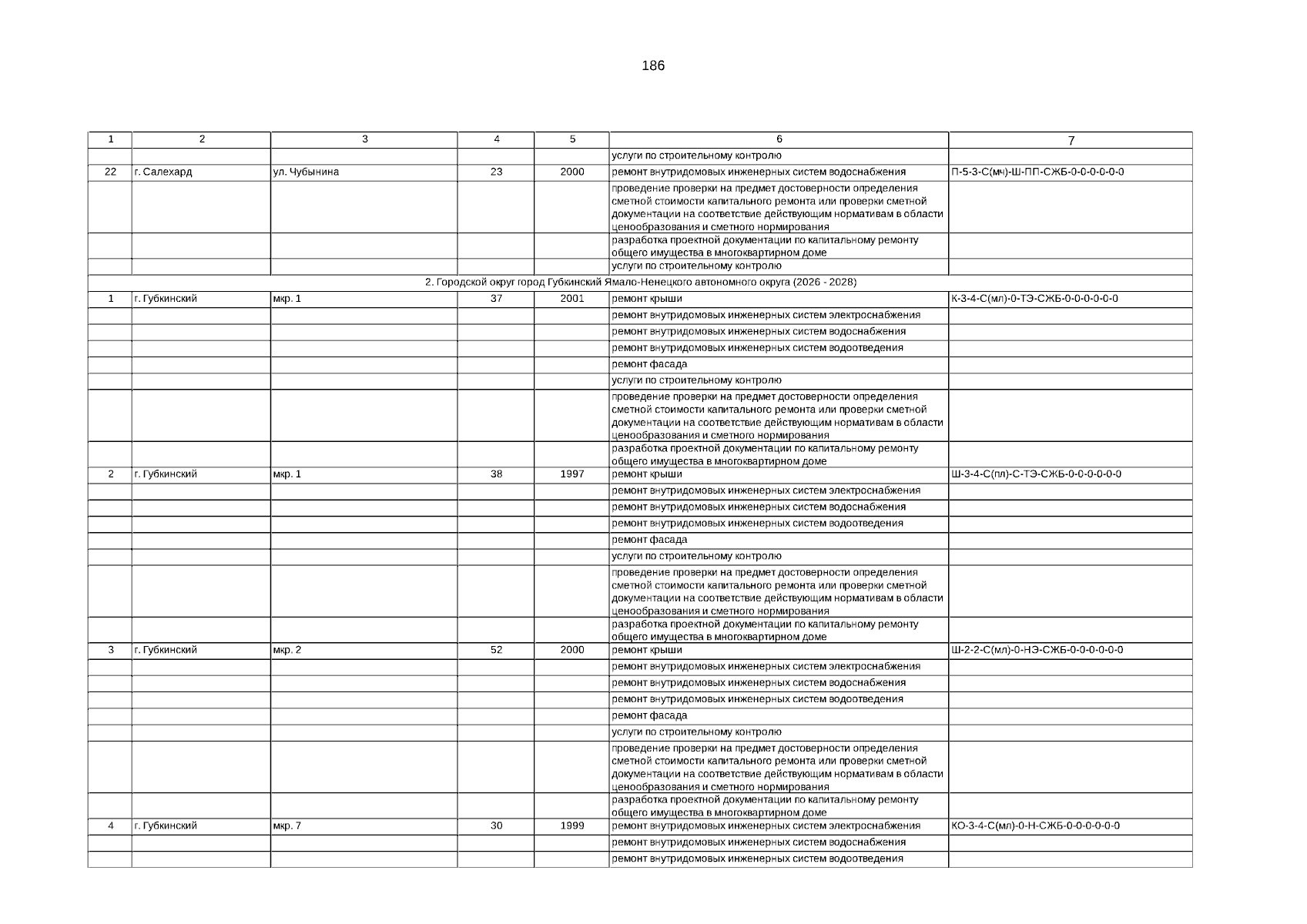 186

| 1 | 2 | 3 | 4 | 5 | 6 | 7 |
|---|---|---|---|---|---|---|
| | | | | | услуги по строительному контролю | |
| 22 | г. Салехард | ул. Чубынина | 23 | 2000 | ремонт внутридомовых инженерных систем водоснабжения | П-5-3-С(мч)-Ш-ПП-СЖБ-0-0-0-0-0-0 |
| | | | | | проведение проверки на предмет достоверности определения сметной стоимости капитального ремонта или проверки сметной документации на соответствие действующим нормативам в области ценообразования и сметного нормирования | |
| | | | | | разработка проектной документации по капитальному ремонту общего имущества в многоквартирном доме | |
| | | | | | услуги по строительному контролю | |
| 2. Городской округ город Губкинский Ямало-Ненецкого автономного округа (2026 - 2028) | | | | | | |
| 1 | г. Губкинский | мкр. 1 | 37 | 2001 | ремонт крыши | К-3-4-С(мл)-0-ТЭ-СЖБ-0-0-0-0-0-0 |
| | | | | | ремонт внутридомовых инженерных систем электроснабжения | |
| | | | | | ремонт внутридомовых инженерных систем водоснабжения | |
| | | | | | ремонт внутридомовых инженерных систем водоотведения | |
| | | | | | ремонт фасада | |
| | | | | | услуги по строительному контролю | |
| | | | | | проведение проверки на предмет достоверности определения сметной стоимости капитального ремонта или проверки сметной документации на соответствие действующим нормативам в области ценообразования и сметного нормирования | |
| | | | | | разработка проектной документации по капитальному ремонту общего имущества в многоквартирном доме | |
| 2 | г. Губкинский | мкр. 1 | 38 | 1997 | ремонт крыши | Ш-3-4-С(пл)-С-ТЭ-СЖБ-0-0-0-0-0-0 |
| | | | | | ремонт внутридомовых инженерных систем электроснабжения | |
| | | | | | ремонт внутридомовых инженерных систем водоснабжения | |
| | | | | | ремонт внутридомовых инженерных систем водоотведения | |
| | | | | | ремонт фасада | |
| | | | | | услуги по строительному контролю | |
| | | | | | проведение проверки на предмет достоверности определения сметной стоимости капитального ремонта или проверки сметной документации на соответствие действующим нормативам в области ценообразования и сметного нормирования | |
| | | | | | разработка проектной документации по капитальному ремонту общего имущества в многоквартирном доме | |
| 3 | г. Губкинский | мкр. 2 | 52 | 2000 | ремонт крыши | Ш-2-2-С(мл)-0-НЭ-СЖБ-0-0-0-0-0-0 |
| | | | | | ремонт внутридомовых инженерных систем электроснабжения | |
| | | | | | ремонт внутридомовых инженерных систем водоснабжения | |
| | | | | | ремонт внутридомовых инженерных систем водоотведения | |
| | | | | | ремонт фасада | |
| | | | | | услуги по строительному контролю | |
| | | | | | проведение проверки на предмет достоверности определения сметной стоимости капитального ремонта или проверки сметной документации на соответствие действующим нормативам в области ценообразования и сметного нормирования | |
| | | | | | разработка проектной документации по капитальному ремонту общего имущества в многоквартирном доме | |
| 4 | г. Губкинский | мкр. 7 | 30 | 1999 | ремонт внутридомовых инженерных систем электроснабжения | КО-3-4-С(мл)-0-Н-СЖБ-0-0-0-0-0-0 |
| | | | | | ремонт внутридомовых инженерных систем водоснабжения | |
| | | | | | ремонт внутридомовых инженерных систем водоотведения | |